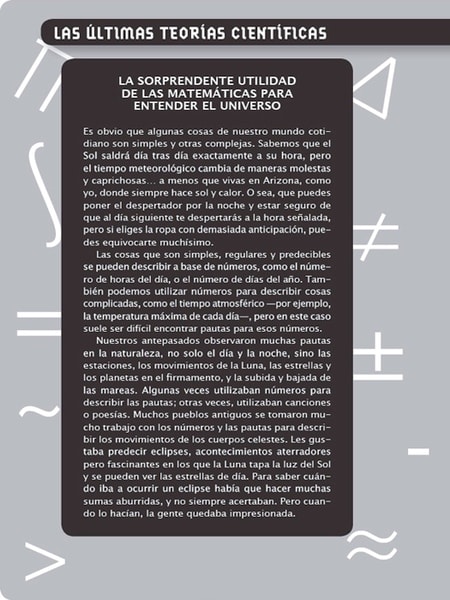 LAS ÚLTIMAS TEORÍAS CIENTÍFICAS

LA SORPRENDENTE UTILIDAD DE LAS MATEMÁTICAS PARA ENTENDER EL UNIVERSO

Es obvio que algunas cosas de nuestro mundo cotidiano son simples y otras complejas. Sabemos que el Sol saldrá día tras día exactamente a su hora, pero el tiempo meteorológico cambia de maneras molestas y caprichosas… a menos que vivas en Arizona, como yo, donde siempre hace sol y calor. O sea, que puedes poner el despertador por la noche y estar seguro de que al día siguiente te despertarás a la hora señalada, pero si eliges la ropa con demasiada anticipación, puedes equivocarte muchísimo.

Las cosas que son simples, regulares y predecibles se pueden describir a base de números, como el número de horas del día, o el número de días del año. También podemos utilizar números para describir cosas complicadas, como el tiempo atmosférico —por ejemplo, la temperatura máxima de cada día—, pero en este caso suele ser difícil encontrar pautas para esos números.

Nuestros antepasados observaron muchas pautas en la naturaleza, no solo el día y la noche, sino las estaciones, los movimientos de la Luna, las estrellas y los planetas en el firmamento, y la subida y bajada de las mareas. Algunas veces utilizaban números para describir las pautas; otras veces, utilizaban canciones o poesías. Muchos pueblos antiguos se tomaron mucho trabajo con los números y las pautas para describir los movimientos de los cuerpos celestes. Les gustaba predecir eclipses, acontecimientos aterradores pero fascinantes en los que la Luna tapa la luz del Sol y se pueden ver las estrellas de día. Para saber cuándo iba a ocurrir un eclipse había que hacer muchas sumas aburridas, y no siempre acertaban. Pero cuando lo hacían, la gente quedaba impresionada.